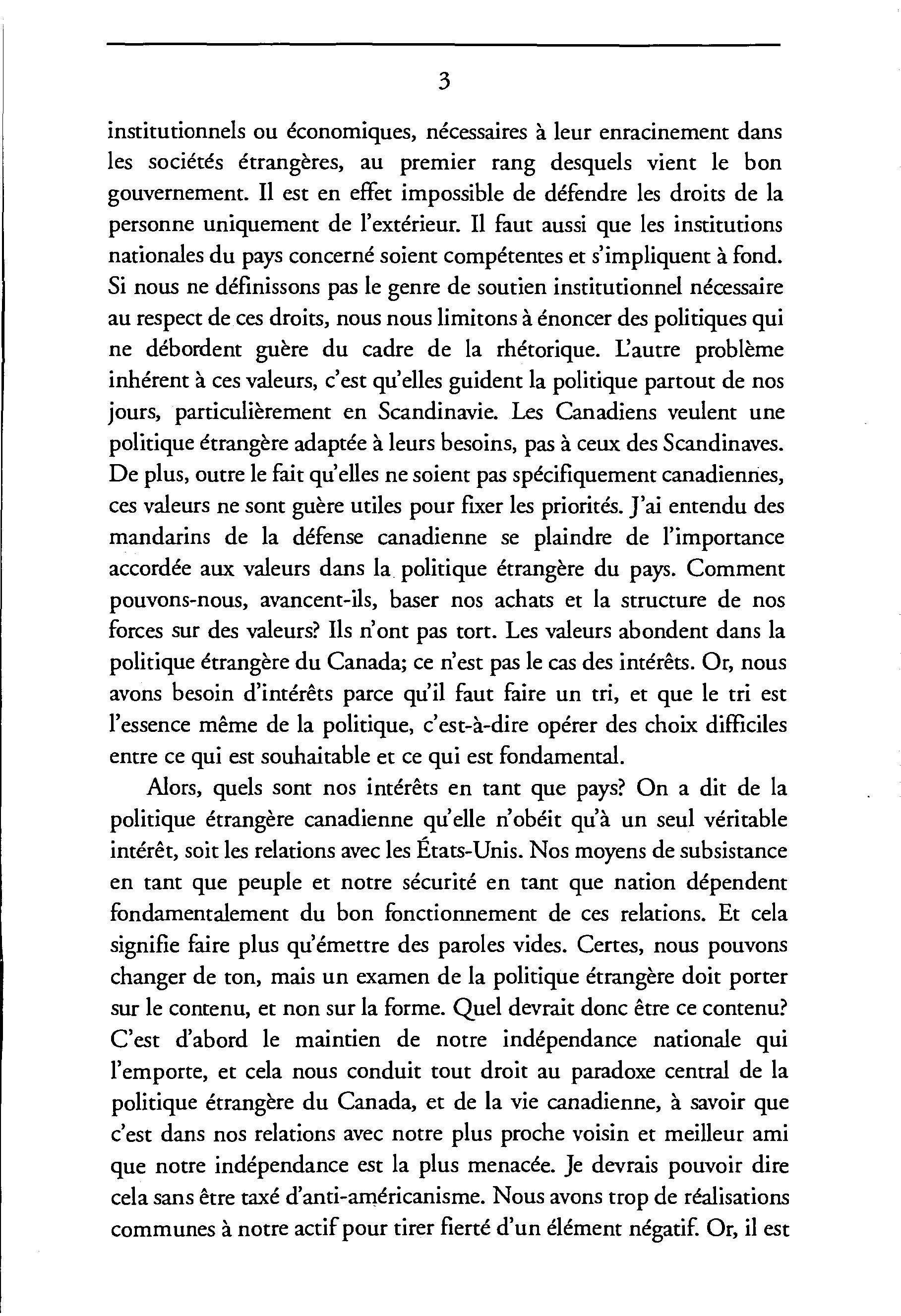 3

institutionnels ou économiques, nécessaires à leur enracinement dans les sociétés étrangères, au premier rang desquels vient le bon gouvernement. Il est en effet impossible de défendre les droits de la personne uniquement de l'extérieur. Il faut aussi que les institutions nationales du pays concerné soient compétentes et s'impliquent à fond. Si nous ne définissons pas le genre de soutien institutionnel nécessaire au respect de ces droits, nous nous limitons à énoncer des politiques qui ne débordent guère du cadre de la rhétorique. L'autre problème inhérent à ces valeurs, c'est qu'elles guident la politique partout de nos jours, particulièrement en Scandinavie. Les Canadiens veulent une politique étrangère adaptée à leurs besoins, pas à ceux des Scandinaves. De plus, outre le fait qu'elles ne soient pas spécifiquement canadiennes, ces valeurs ne sont guère utiles pour fixer les priorités. J'ai entendu des mandarins de la défense canadienne se plaindre de l'importance accordée aux valeurs dans la politique étrangère du pays. Comment pouvons-nous, avancent-ils, baser nos achats et la structure de nos forces sur des valeurs? Ils n'ont pas tort. Les valeurs abondent dans la politique étrangère du Canada; ce n'est pas le cas des intérêts. Or, nous avons besoin d'intérêts parce qu'il faut faire un tri, et que le tri est l'essence même de la politique, c'est-à-dire opérer des choix difficiles entre ce qui est souhaitable et ce qui est fondamental.

Alors, quels sont nos intérêts en tant que pays? On a dit de la politique étrangère canadienne qu'elle n'obéit qu'à un seul véritable intérêt, soit les relations avec les États-Unis. Nos moyens de subsistance en tant que peuple et notre sécurité en tant que nation dépendent fondamentalement du bon fonctionnement de ces relations. Et cela signifie faire plus qu'émettre des paroles vides. Certes, nous pouvons changer de ton, mais un examen de la politique étrangère doit porter sur le contenu, et non sur la forme. Quel devrait donc être ce contenu? C'est d'abord le maintien de notre indépendance nationale qui l'emporte, et cela nous conduit tout droit au paradoxe central de la politique étrangère du Canada, et de la vie canadienne, à savoir que c'est dans nos relations avec notre plus proche voisin et meilleur ami que notre indépendance est la plus menacée. Je devrais pouvoir dire cela sans être taxé d'anti-américanisme. Nous avons trop de réalisations communes à notre actif pour tirer fierté d'un élément négatif. Or, il est